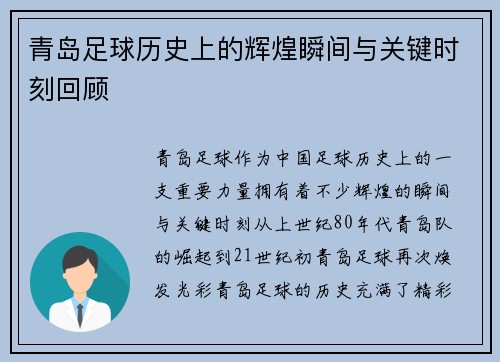 青岛足球历史上的辉煌瞬间与关键时刻回顾

青岛足球作为中国足球历史上的一支重要力量拥有着不少辉煌的瞬间与关键时刻从上世纪80年代青岛队的崛起到21世纪初青岛足球再次焕发光彩青岛足球的历史充满了精彩